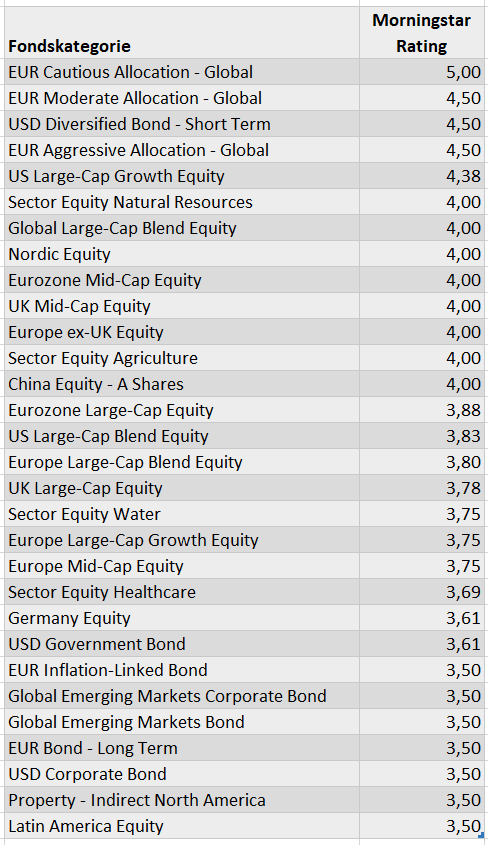 | Fondskategorie | Morningstar Rating |
|---|---|
| EUR Cautious Allocation - Global | 5,00 |
| EUR Moderate Allocation - Global | 4,50 |
| USD Diversified Bond - Short Term | 4,50 |
| EUR Aggressive Allocation - Global | 4,50 |
| US Large-Cap Growth Equity | 4,38 |
| Sector Equity Natural Resources | 4,00 |
| Global Large-Cap Blend Equity | 4,00 |
| Nordic Equity | 4,00 |
| Eurozone Mid-Cap Equity | 4,00 |
| UK Mid-Cap Equity | 4,00 |
| Europe ex-UK Equity | 4,00 |
| Sector Equity Agriculture | 4,00 |
| China Equity - A Shares | 4,00 |
| Eurozone Large-Cap Equity | 3,88 |
| US Large-Cap Blend Equity | 3,83 |
| Europe Large-Cap Blend Equity | 3,80 |
| UK Large-Cap Equity | 3,78 |
| Sector Equity Water | 3,75 |
| Europe Large-Cap Growth Equity | 3,75 |
| Europe Mid-Cap Equity | 3,75 |
| Sector Equity Healthcare | 3,69 |
| Germany Equity | 3,61 |
| USD Government Bond | 3,61 |
| EUR Inflation-Linked Bond | 3,50 |
| Global Emerging Markets Corporate Bond | 3,50 |
| Global Emerging Markets Bond | 3,50 |
| EUR Bond - Long Term | 3,50 |
| USD Corporate Bond | 3,50 |
| Property - Indirect North America | 3,50 |
| Latin America Equity | 3,50 |